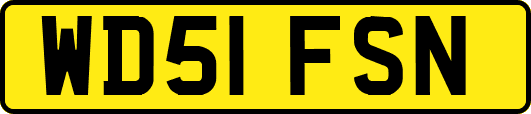 WD51 FSN